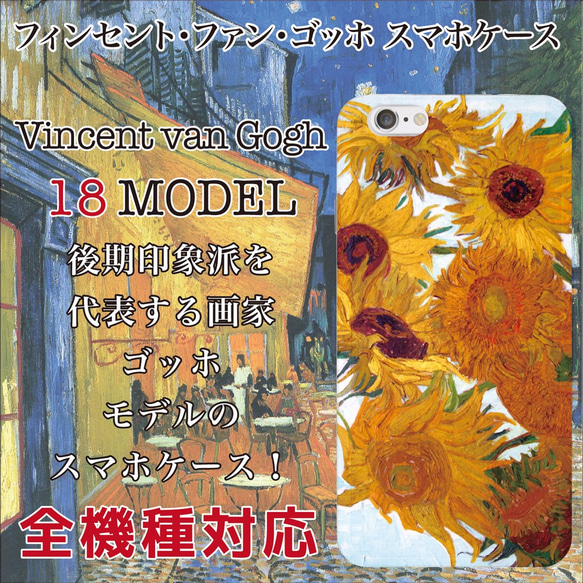 フィンセント・ファン・ゴッホ スマホケース

Vincent van Gogh

18 MODEL

後期印象派を代表する画家ゴッホモデルのスマホケース！

全機種対応